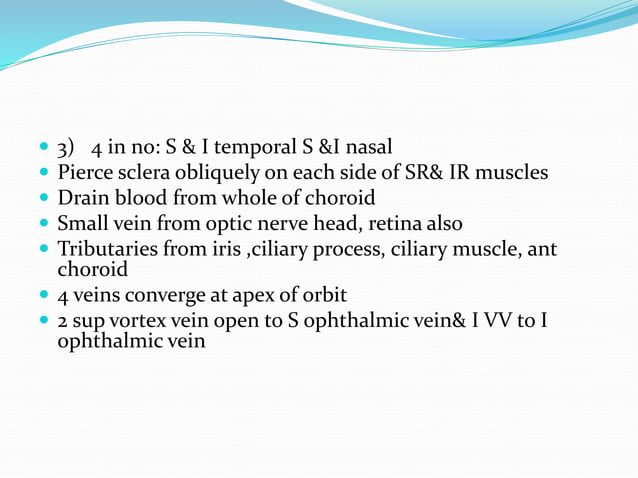 - 3) 4 in no: S & I temporal S &I nasal
- Pierce sclera obliquely on each side of SR& IR muscles
- Drain blood from whole of choroid
- Small vein from optic nerve head, retina also
- Tributaries from iris ,ciliary process, ciliary muscle, ant choroid
- 4 veins converge at apex of orbit
- 2 sup vortex vein open to S ophthalmic vein& I VV to I ophthalmic vein